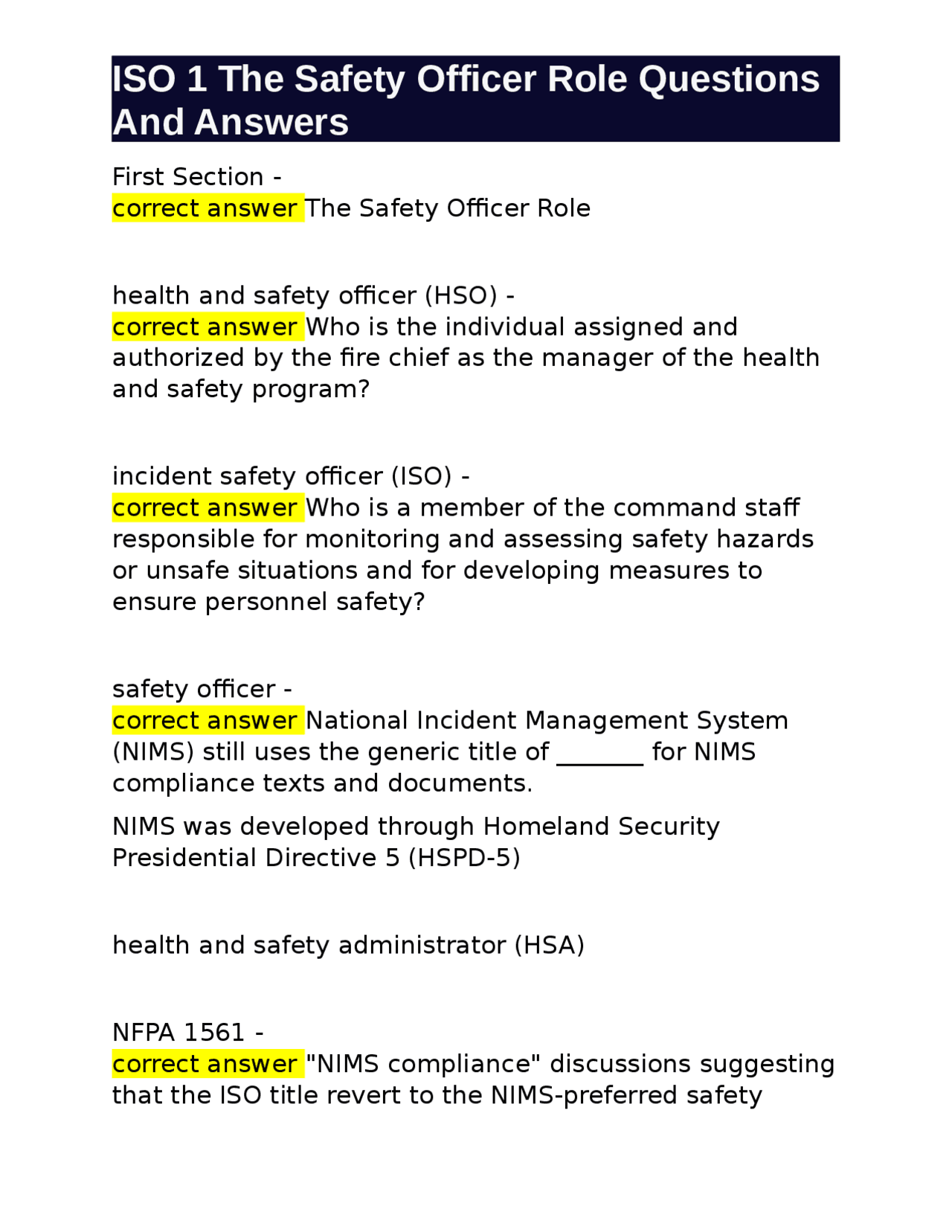 ISO 1 The Safety Officer Role Questions And Answers

First Section -
correct answer The Safety Officer Role

health and safety officer (HSO) -
correct answer Who is the individual assigned and authorized by the fire chief as the manager of the health and safety program?

incident safety officer (ISO) -
correct answer Who is a member of the command staff responsible for monitoring and assessing safety hazards or unsafe situations and for developing measures to ensure personnel safety?

safety officer -
correct answer National Incident Management System (NIMS) still uses the generic title of ____ for NIMS compliance texts and documents.

NIMS was developed through Homeland Security Presidential Directive 5 (HSPD-5)

health and safety administrator (HSA)

NFPA 1561 -
correct answer "NIMS compliance" discussions suggesting that the ISO title revert to the NIMS-preferred safety